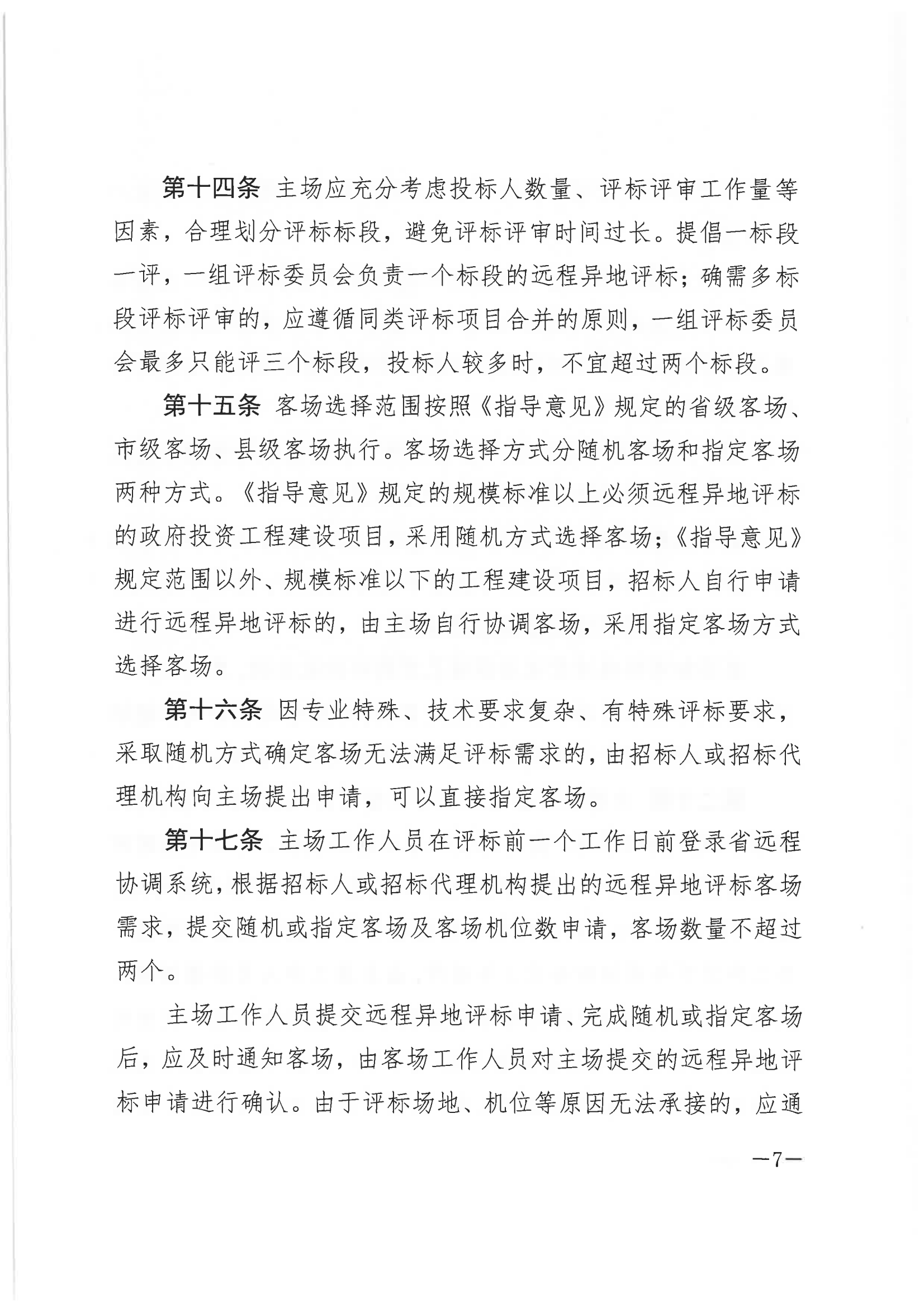 第十四条 主场应充分考虑投标人数量、评标评审工作量等因素，合理划分评标标段，避免评标评审时间过长。提倡一标段一评，一组评标委员会负责一个标段的远程异地评标；确需多标段评标评审的，应遵循同类评标项目合并的原则，一组评标委员会最多只能评三个标段，投标人较多时，不宜超过两个标段。

第十五条 客场选择范围按照《指导意见》规定的省级客场、市级客场、县级客场执行。客场选择方式分随机客场和指定客场两种方式。《指导意见》规定的规模标准以上必须远程异地评标的政府投资工程建设项目，采用随机方式选择客场；《指导意见》规定范围以外、规模标准以下的工程建设项目，招标人自行申请进行远程异地评标的，由主场自行协调客场，采用指定客场方式选择客场。

第十六条 因专业特殊、技术要求复杂、有特殊评标要求，采取随机方式确定客场无法满足评标需求的，由招标人或招标代理机构向主场提出申请，可以直接指定客场。

第十七条 主场工作人员在评标前一个工作日前登录省远程协调系统，根据招标人或招标代理机构提出的远程异地评标客场需求，提交随机或指定客场及客场机位数申请，客场数量不超过两个。

主场工作人员提交远程异地评标申请、完成随机或指定客场后，应及时通知客场，由客场工作人员对主场提交的远程异地评标申请进行确认。由于评标场地、机位等原因无法承接的，应通

—7—